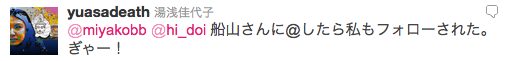 yuasadeath 湯浅佳代子

@miyakobb @hi_doi 船山さんに@したら私もフォローされた。ぎゃー！